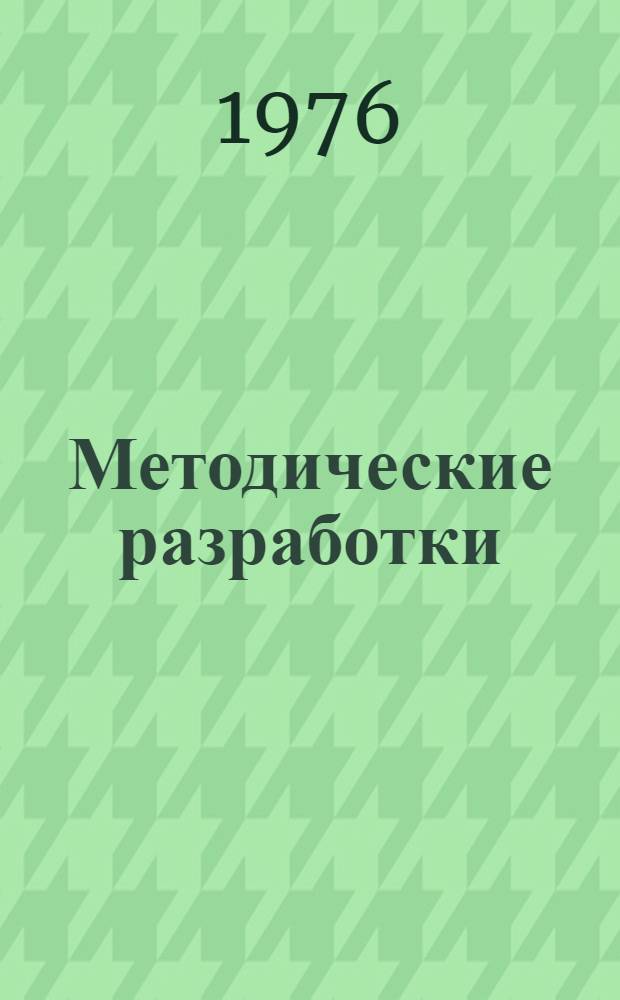 1976

Методические разработки